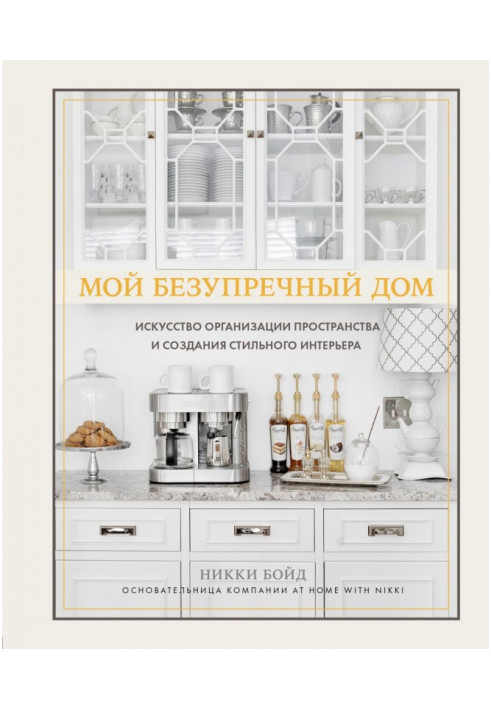 МОЙ БЕЗУПРЕЧНЫЙ ДОМ

ИСКУССТВО ОРГАНИЗАЦИИ ПРОСТРАНСТВА И СОЗДАНИЯ СТИЛЬНОГО ИНТЕРЬЕРА

НИККИ БОЙД

ОСНОВАТЕЛЬНИЦА КОМПАНИИ AT HOME WITH NIKKI